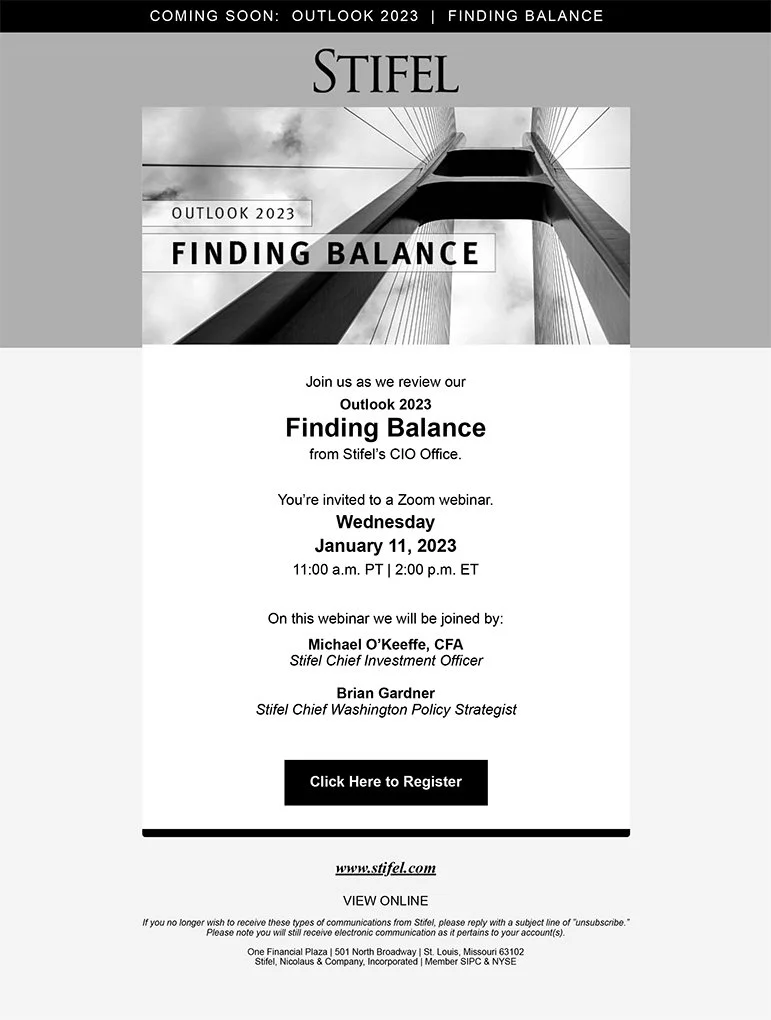 COMING SOON: OUTLOOK 2023 | FINDING BALANCE

STIFEL

OUTLOOK 2023
FINDING BALANCE

Join us as we review our
Outlook 2023
Finding Balance
from Stifel's CIO Office.

You're invited to a Zoom webinar.
Wednesday
January 11, 2023
11:00 a.m. PT | 2:00 p.m. ET

On this webinar we will be joined by:

Michael O'Keeffe, CFA
Stifel Chief Investment Officer

Brian Gardner
Stifel Chief Washington Policy Strategist

Click Here to Register

www.stifel.com

VIEW ONLINE

If you no longer wish to receive these types of communications from Stifel, please reply with a subject line of "unsubscribe." Please note you will still receive electronic communication as it pertains to your account(s).

One Financial Plaza | 501 North Broadway | St. Louis, Missouri 63102
Stifel, Nicolaus & Company, Incorporated | Member SIPC & NYSE